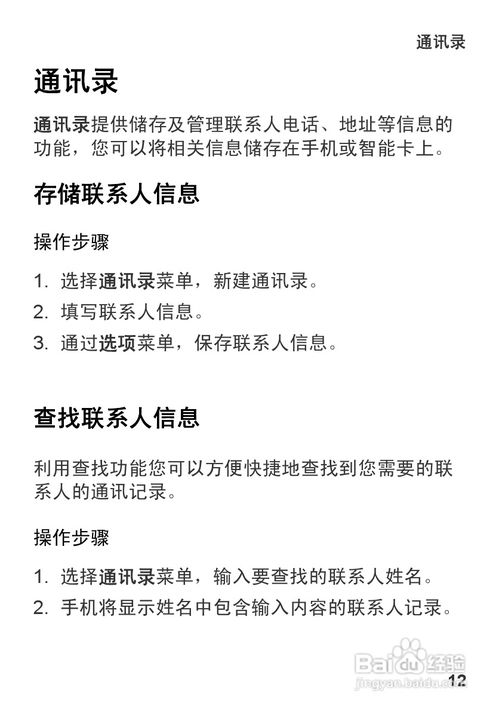 通讯录

通讯录

通讯录提供储存及管理联系人电话、地址等信息的功能，您可以将相关信息储存在手机或智能卡上。

存储联系人信息

操作步骤

1. 选择通讯录菜单，新建通讯录。
2. 填写联系人信息。
3. 通过选项菜单，保存联系人信息。

查找联系人信息

利用查找功能您可以方便快捷地查找到您需要的联系人的通讯记录。

操作步骤

1. 选择通讯录菜单，输入要查找的联系人姓名。
2. 手机将显示姓名中包含输入内容的联系人记录。

Baidu 经验
jingyan.baidu.com

12